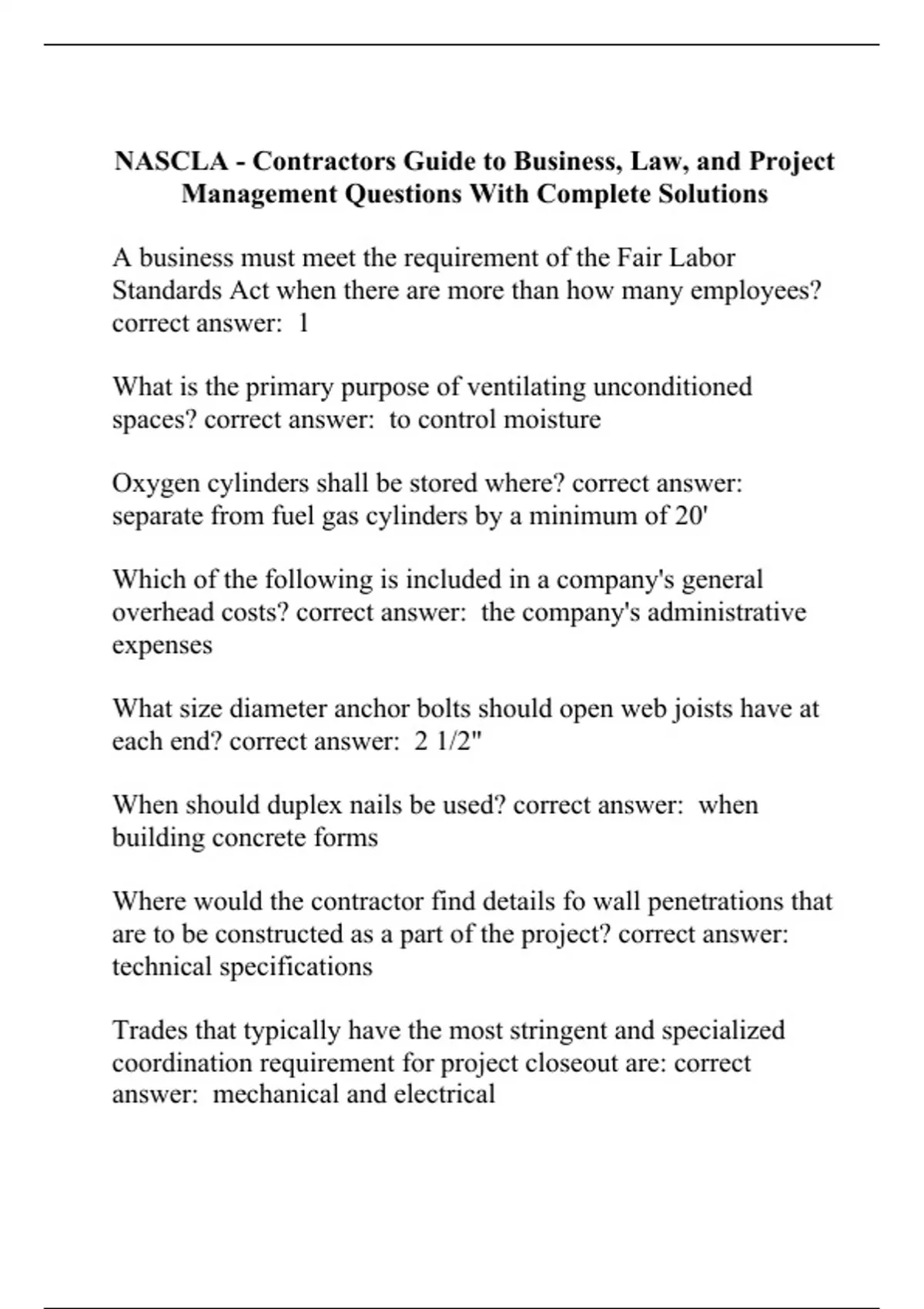 NASCLA - Contractors Guide to Business, Law, and Project Management Questions With Complete Solutions

A business must meet the requirement of the Fair Labor Standards Act when there are more than how many employees? correct answer: 1

What is the primary purpose of ventilating unconditioned spaces? correct answer: to control moisture

Oxygen cylinders shall be stored where? correct answer: separate from fuel gas cylinders by a minimum of 20'

Which of the following is included in a company's general overhead costs? correct answer: the company's administrative expenses

What size diameter anchor bolts should open web joists have at each end? correct answer: 2 1/2"

When should duplex nails be used? correct answer: when building concrete forms

Where would the contractor find details fo wall penetrations that are to be constructed as a part of the project? correct answer: technical specifications

Trades that typically have the most stringent and specialized coordination requirement for project closeout are: correct answer: mechanical and electrical